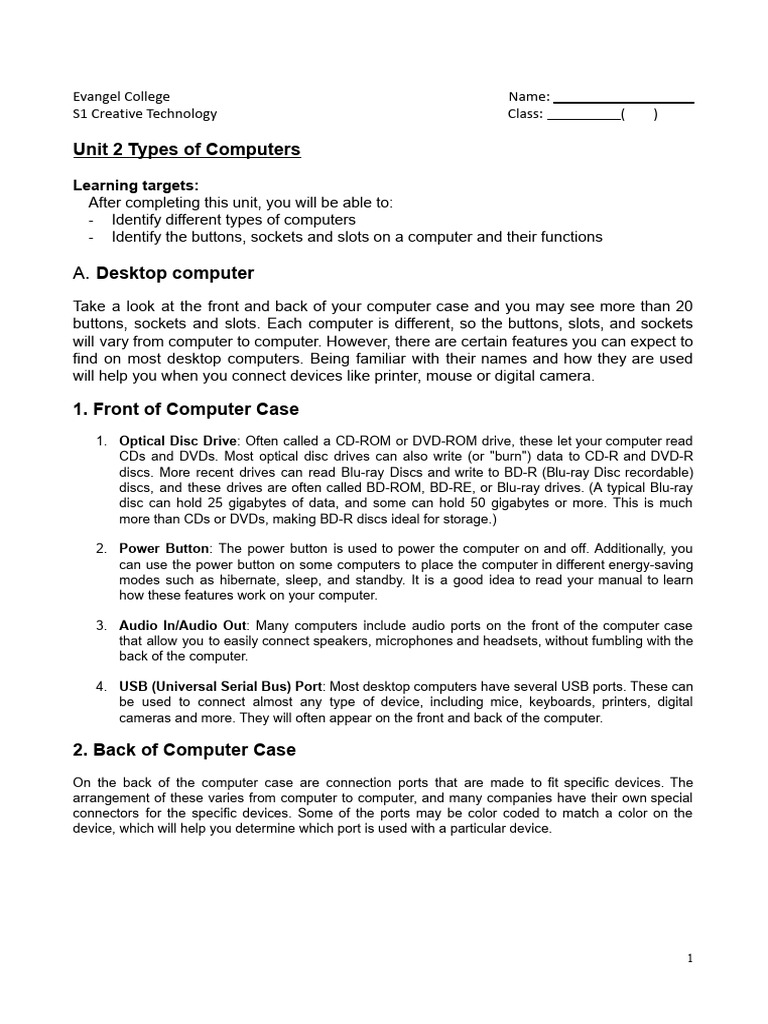 Evangel College
S1 Creative Technology

Name: ____________________
Class: __________( )

Unit 2 Types of Computers

Learning targets:
After completing this unit, you will be able to:
- Identify different types of computers
- Identify the buttons, sockets and slots on a computer and their functions

A. Desktop computer

Take a look at the front and back of your computer case and you may see more than 20 buttons, sockets and slots. Each computer is different, so the buttons, slots, and sockets will vary from computer to computer. However, there are certain features you can expect to find on most desktop computers. Being familiar with their names and how they are used will help you when you connect devices like printer, mouse or digital camera.

1. Front of Computer Case

1. Optical Disc Drive: Often called a CD-ROM or DVD-ROM drive, these let your computer read CDs and DVDs. Most optical disc drives can also write (or "burn") data to CD-R and DVD-R discs. More recent drives can read Blu-ray Discs and write to BD-R (Blu-ray Disc recordable) discs, and these drives are often called BD-ROM, BD-RE, or Blu-ray drives. (A typical Blu-ray disc can hold 25 gigabytes of data, and some can hold 50 gigabytes or more. This is much more than CDs or DVDs, making BD-R discs ideal for storage.)

2. Power Button: The power button is used to power the computer on and off. Additionally, you can use the power button on some computers to place the computer in different energy-saving modes such as hibernate, sleep, and standby. It is a good idea to read your manual to learn how these features work on your computer.

3. Audio In/Audio Out: Many computers include audio ports on the front of the computer case that allow you to easily connect speakers, microphones and headsets, without fumbling with the back of the computer.

4. USB (Universal Serial Bus) Port: Most desktop computers have several USB ports. These can be used to connect almost any type of device, including mice, keyboards, printers, digital cameras and more. They will often appear on the front and back of the computer.

2. Back of Computer Case

On the back of the computer case are connection ports that are made to fit specific devices. The arrangement of these varies from computer to computer, and many companies have their own special connectors for the specific devices. Some of the ports may be color coded to match a color on the device, which will help you determine which port is used with a particular device.

1